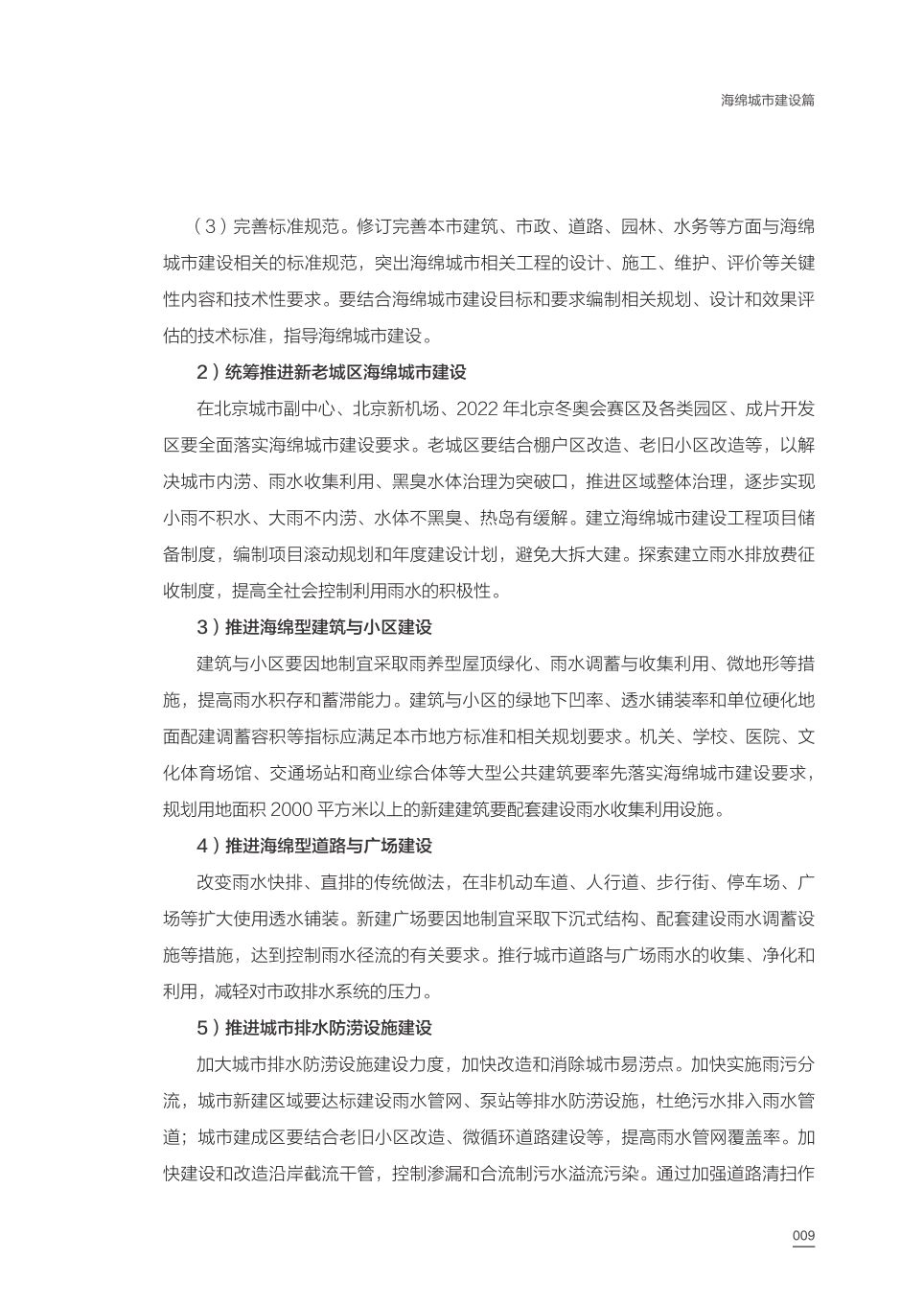 海绵城市建设篇

（3）完善标准规范。修订完善本市建筑、市政、道路、园林、水务等方面与海绵城市建设相关的标准规范，突出海绵城市相关工程的设计、施工、维护、评价等关键性内容和技术性要求。要结合海绵城市建设目标和要求编制相关规划、设计和效果评估的技术标准，指导海绵城市建设。

2）统筹推进新老城区海绵城市建设

在北京城市副中心、北京新机场、2022 年北京冬奥会赛区及各类园区、成片开发区要全面落实海绵城市建设要求。老城区要结合棚户区改造、老旧小区改造等，以解决城市内涝、雨水收集利用、黑臭水体治理为突破口，推进区域整体治理，逐步实现小雨不积水、大雨不内涝、水体不黑臭、热岛有缓解。建立海绵城市建设工程项目储备制度，编制项目滚动规划和年度建设计划，避免大拆大建。探索建立雨水排放费征收制度，提高全社会控制利用雨水的积极性。

3）推进海绵型建筑与小区建设

建筑与小区要因地制宜采取雨养型屋顶绿化、雨水调蓄与收集利用、微地形等措施，提高雨水积存和蓄滞能力。建筑与小区的绿地下凹率、透水铺装率和单位硬化地面配建调蓄容积等指标应满足本市地方标准和相关规划要求。机关、学校、医院、文化体育场馆、交通场站和商业综合体等大型公共建筑要率先落实海绵城市建设要求，规划用地面积 2000 平方米以上的新建建筑要配套建设雨水收集利用设施。

4）推进海绵型道路与广场建设

改变雨水快排、直排的传统做法，在非机动车道、人行道、步行街、停车场、广场等扩大使用透水铺装。新建广场要因地制宜采取下沉式结构、配套建设雨水调蓄设施等措施，达到控制雨水径流的有关要求。推行城市道路与广场雨水的收集、净化和利用，减轻对市政排水系统的压力。

5）推进城市排水防涝设施建设

加大城市排水防涝设施建设力度，加快改造和消除城市易涝点。加快实施雨污分流，城市新建区域要达标建设雨水管网、泵站等排水防涝设施，杜绝污水排入雨水管道；城市建成区要结合老旧小区改造、微循环道路建设等，提高雨水管网覆盖率。加快建设和改造沿岸截流干管，控制渗漏和合流制污水溢流污染。通过加强道路清扫作

009